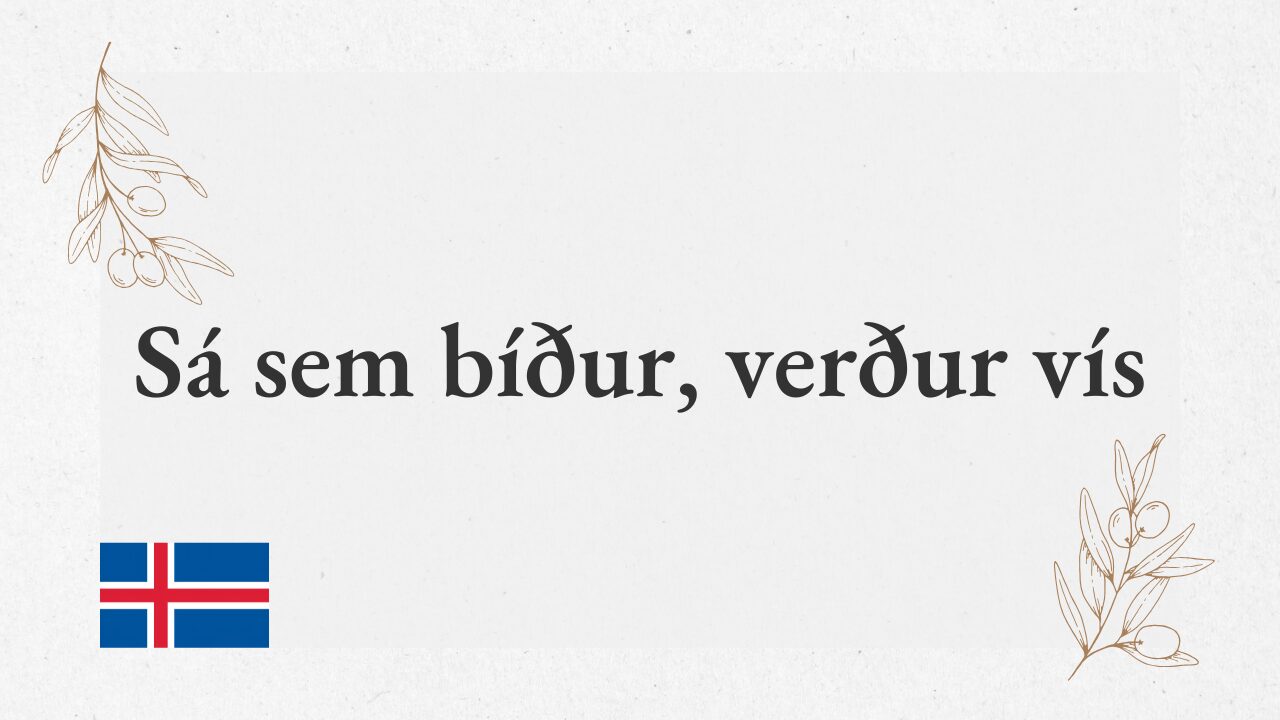 Sá sem bíður, verður vís